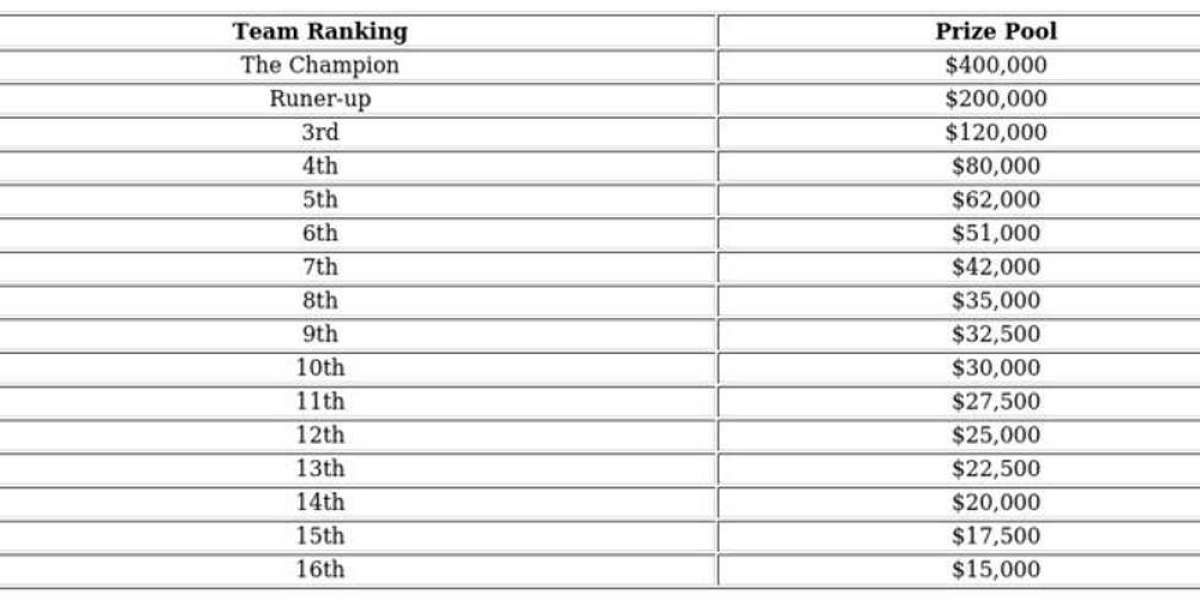 | Team Ranking | Prize Pool |
|---|---|
| The Champion | \$400,000 |
| Runer-up | \$200,000 |
| 3rd | \$120,000 |
| 4th | \$80,000 |
| 5th | \$62,000 |
| 6th | \$51,000 |
| 7th | \$42,000 |
| 8th | \$35,000 |
| 9th | \$32,500 |
| 10th | \$30,000 |
| 11th | \$27,500 |
| 12th | \$25,000 |
| 13th | \$22,500 |
| 14th | \$20,000 |
| 15th | \$17,500 |
| 16th | \$15,000 |